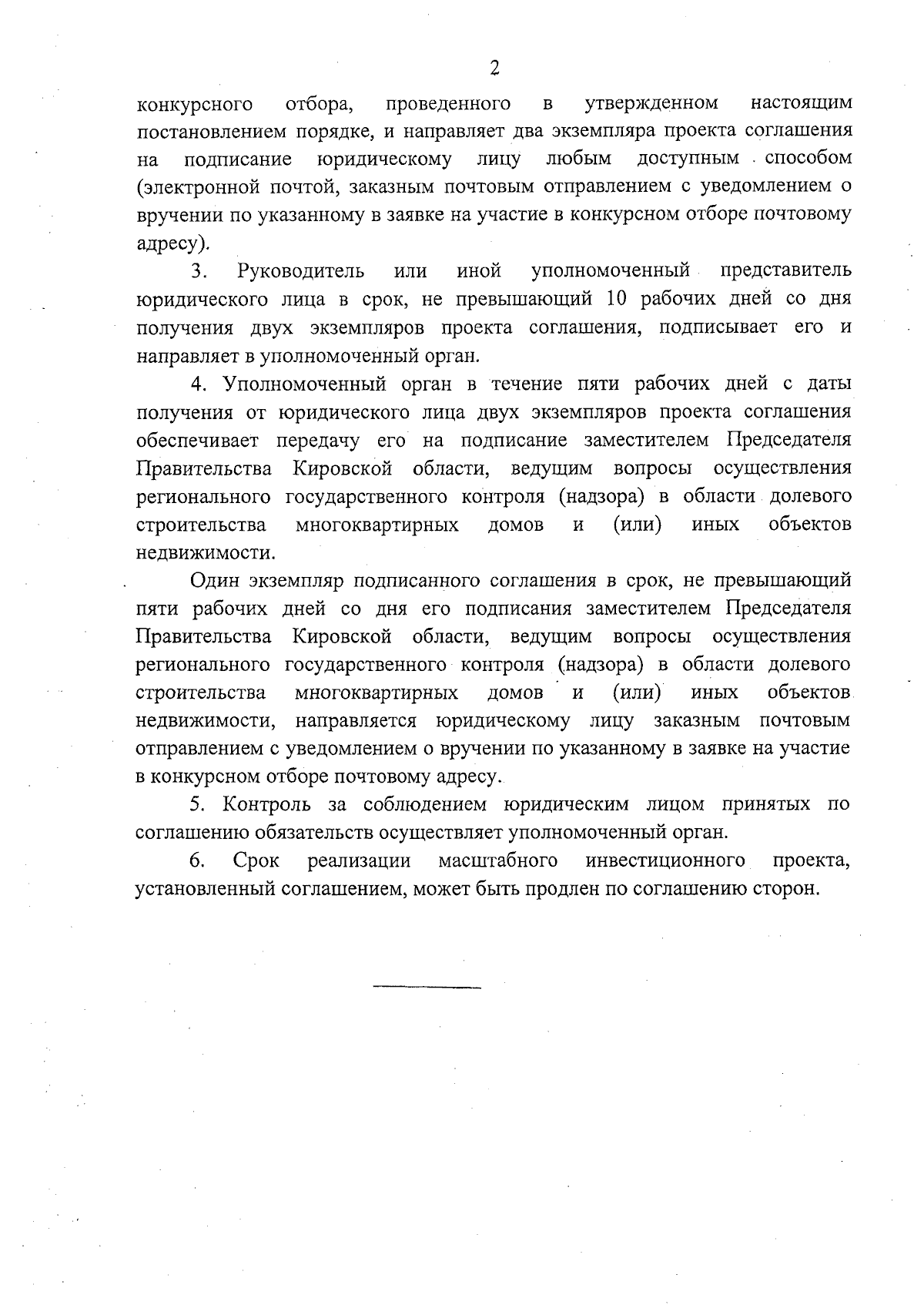 2

конкурсного отбора, проведенного в утвержденном настоящим постановлением порядке, и направляет два экземпляра проекта соглашения на подписание юридическому лицу любым доступным способом (электронной почтой, заказным почтовым отправлением с уведомлением о вручении по указанному в заявке на участие в конкурсном отборе почтовому адресу).

3. Руководитель или иной уполномоченный представитель юридического лица в срок, не превышающий 10 рабочих дней со дня получения двух экземпляров проекта соглашения, подписывает его и направляет в уполномоченный орган.

4. Уполномоченный орган в течение пяти рабочих дней с даты получения от юридического лица двух экземпляров проекта соглашения обеспечивает передачу его на подписание заместителем Председателя Правительства Кировской области, ведущим вопросы осуществления регионального государственного контроля (надзора) в области долевого строительства многоквартирных домов и (или) иных объектов недвижимости.

Один экземпляр подписанного соглашения в срок, не превышающий пяти рабочих дней со дня его подписания заместителем Председателя Правительства Кировской области, ведущим вопросы осуществления регионального государственного контроля (надзора) в области долевого строительства многоквартирных домов и (или) иных объектов недвижимости, направляется юридическому лицу заказным почтовым отправлением с уведомлением о вручении по указанному в заявке на участие в конкурсном отборе почтовому адресу.

5. Контроль за соблюдением юридическим лицом принятых по соглашению обязательств осуществляет уполномоченный орган.

6. Срок реализации масштабного инвестиционного проекта, установленный соглашением, может быть продлен по соглашению сторон.